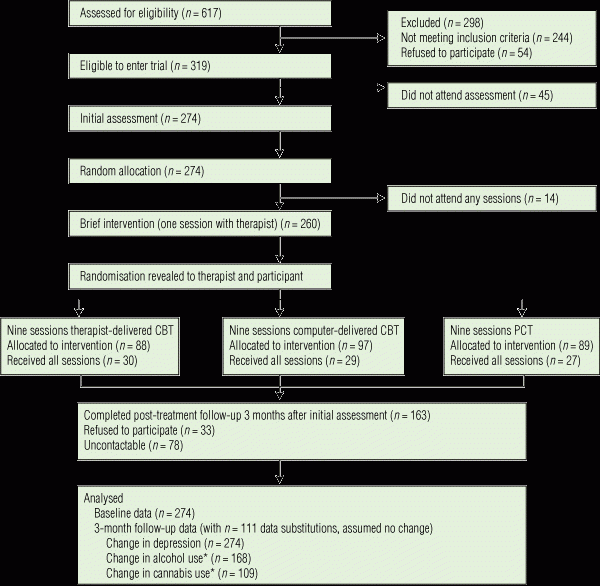 Assessed for eligibility ($n = 617$)

Excluded ($n = 298$)
Not meeting inclusion criteria ($n = 244$)
Refused to participate ($n = 54$)

Eligible to enter trial ($n = 319$)

Did not attend assessment ($n = 45$)

Initial assessment ($n = 274$)

Random allocation ($n = 274$)

Did not attend any sessions ($n = 14$)

Brief intervention (one session with therapist) ($n = 260$)

Randomisation revealed to therapist and participant

Nine sessions therapist-delivered CBT
Allocated to intervention ($n = 88$)
Received all sessions ($n = 30$)

Nine sessions computer-delivered CBT
Allocated to intervention ($n = 97$)
Received all sessions ($n = 29$)

Nine sessions PCT
Allocated to intervention ($n = 89$)
Received all sessions ($n = 27$)

Completed post-treatment follow-up 3 months after initial assessment ($n = 163$)
Refused to participate ($n = 33$)
Uncontactable ($n = 78$)

Analysed
Baseline data ($n = 274$)
3-month follow-up data (with $n = 111$ data substitutions, assumed no change)
Change in depression ($n = 274$)
Change in alcohol use* ($n = 168$)
Change in cannabis use* ($n = 109$)